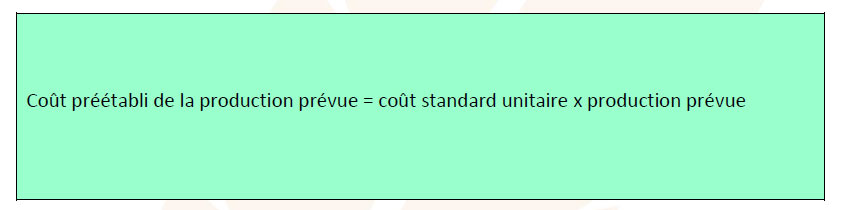 Coût préétabli de la production prévue = coût standard unitaire x production prévue